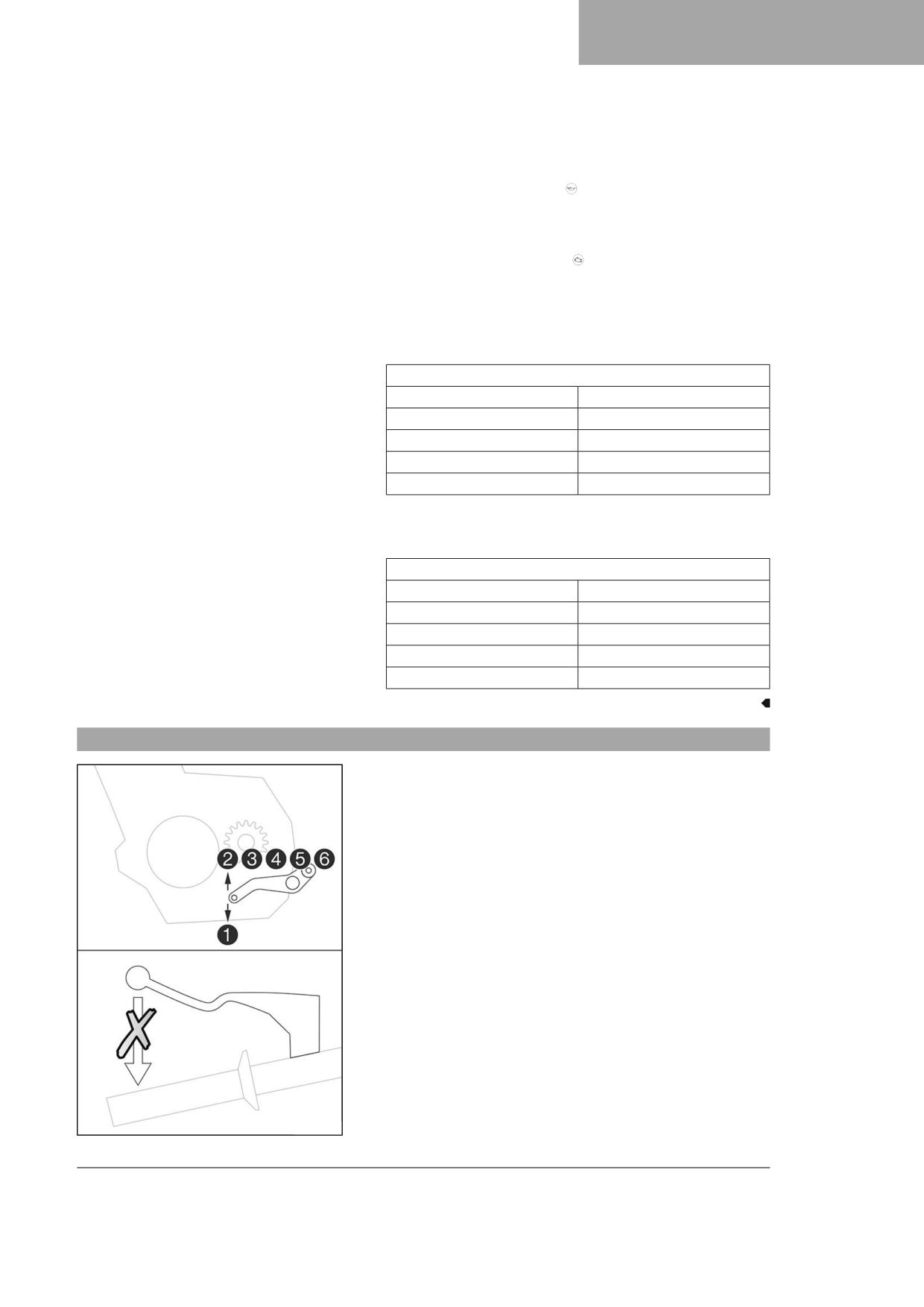 2
3
4
5
6
1